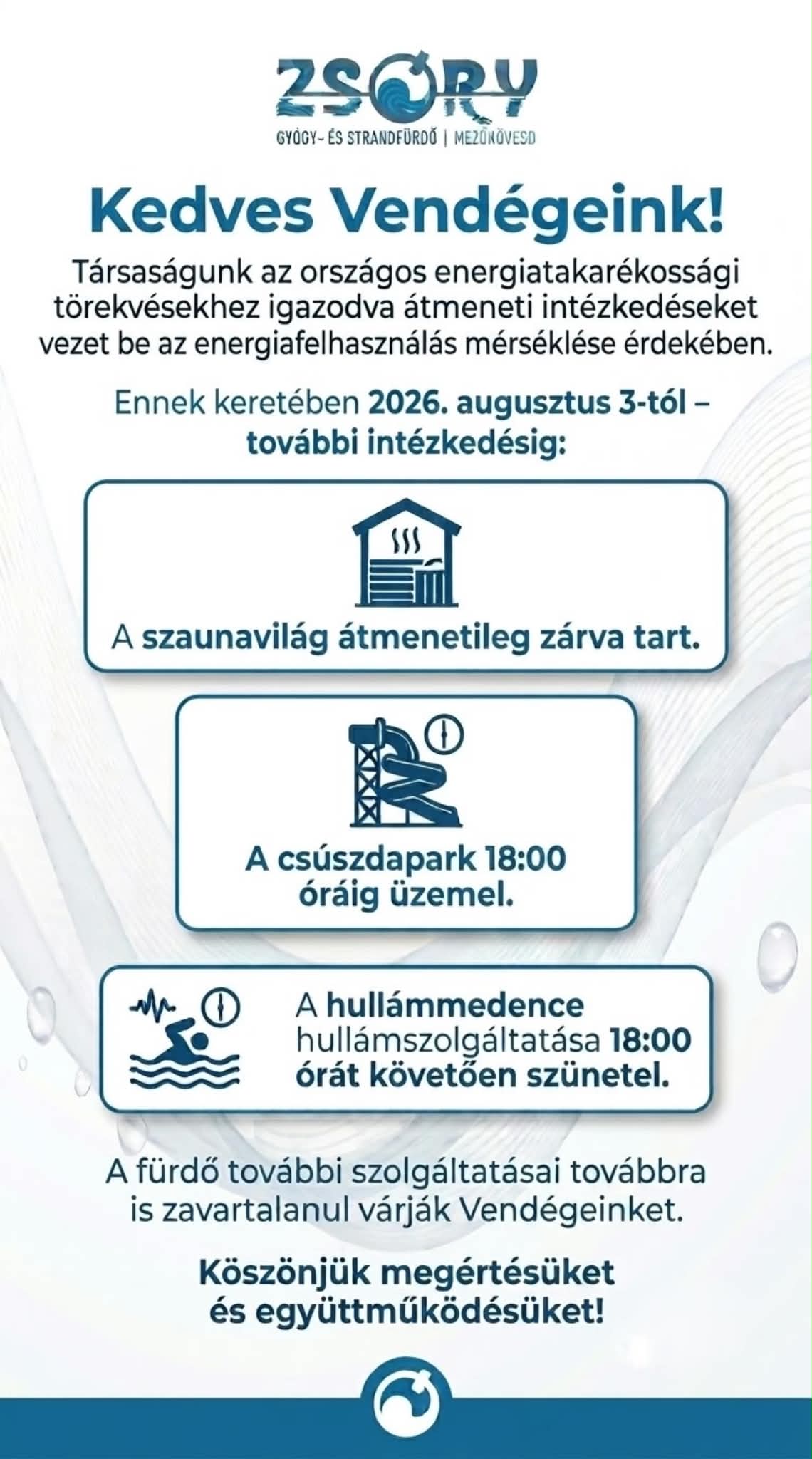 ZSÓRY
GYÓGY- ÉS STRANDFÜRDŐ | MEZŐKÖVESD

Kedves Vendégeink!

Társaságunk az országos energiatakarékossági törekvésekhez igazodva átmeneti intézkedéseket vezet be az energiafelhasználás mérséklése érdekében.

Ennek keretében 2026. augusztus 3-tól – további intézkedésig:

A szaunavilág átmenetileg zárva tart.

A csúszdapark 18:00 óráig üzemel.

A hullámmedence hullámszolgáltatása 18:00 órát követően szünetel.

A fürdő további szolgáltatásai továbbra is zavartalanul várják Vendégeinket.

Köszönjük megértésüket és együttműködésüket!